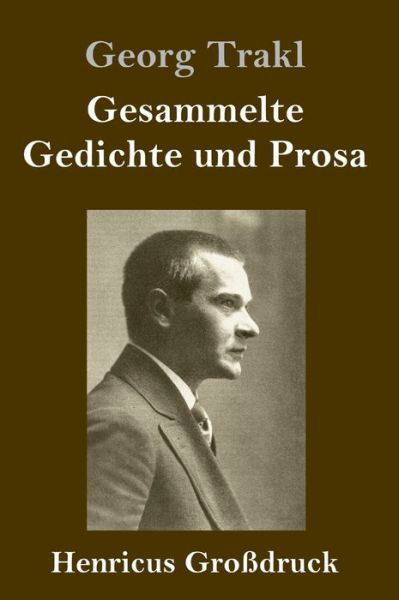 Georg Trakl

Gesammelte Gedichte und Prosa

Henricus Großdruck